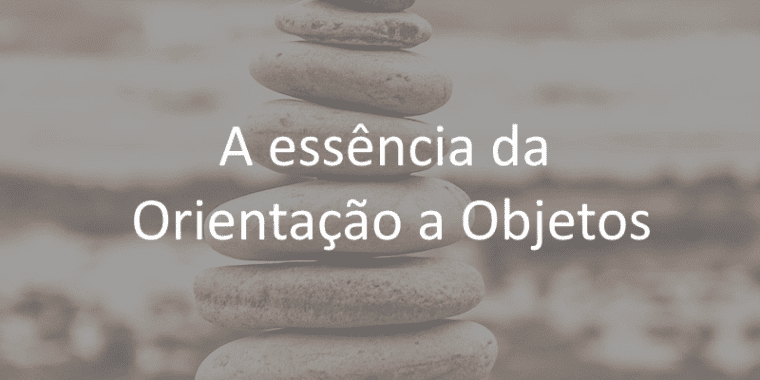 A essência da
Orientação a Objetos